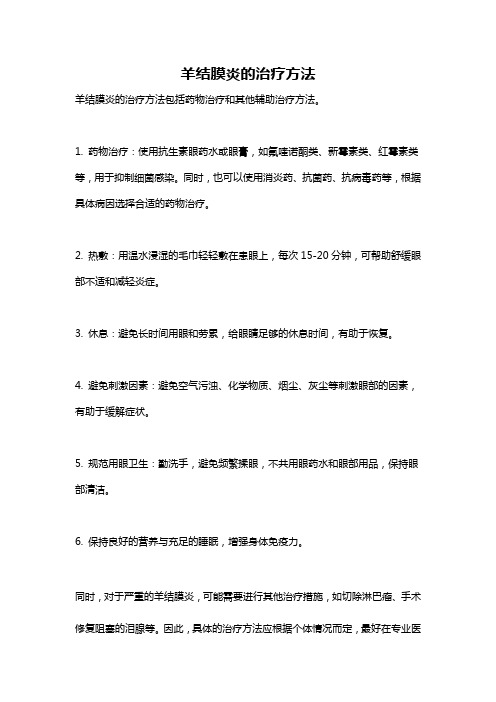 羊结膜炎的治疗方法

羊结膜炎的治疗方法包括药物治疗和其他辅助治疗方法。

1. 药物治疗：使用抗生素眼药水或眼膏，如氟喹诺酮类、新霉素类、红霉素类等，用于抑制细菌感染。同时，也可以使用消炎药、抗菌药、抗病毒药等，根据具体病因选择合适的药物治疗。

2. 热敷：用温水浸湿的毛巾轻轻敷在患眼上，每次 15-20 分钟，可帮助舒缓眼部不适和减轻炎症。

3. 休息：避免长时间用眼和劳累，给眼睛足够的休息时间，有助于恢复。

4. 避免刺激因素：避免空气污浊、化学物质、烟尘、灰尘等刺激眼部的因素，有助于缓解症状。

5. 规范用眼卫生：勤洗手，避免频繁揉眼，不共用眼药水和眼部用品，保持眼部清洁。

6. 保持良好的营养与充足的睡眠，增强身体免疫力。

同时，对于严重的羊结膜炎，可能需要进行其他治疗措施，如切除淋巴瘤、手术修复阻塞的泪腺等。因此，具体的治疗方法应根据个体情况而定，最好在专业医